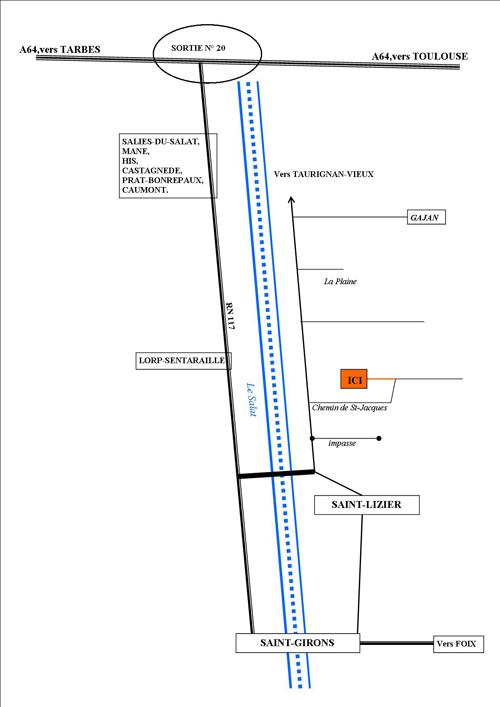 A64,vers TARBES

SORTIE N° 20

A64,vers TOULOUSE

SALIES-DU-SALAT,
MANE,
HIS,
CASTAGNEDE,
PRAT-BONREPAUX,
CAUMONT.

Vers TAURIGNAN-VIEUX

GAJAN

La Plaine

RN 117

LORP-SENTARAILLE

Le Salat

ICI

Chemin de St-Jacques

impasse

SAINT-LIZIER

SAINT-GIRONS

Vers FOIX